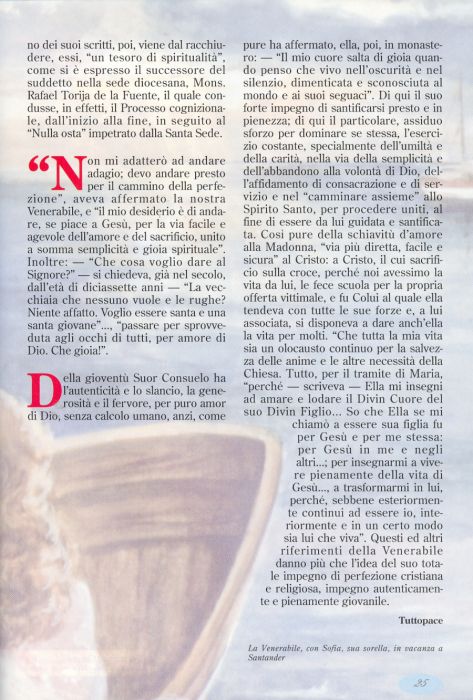 no dei suoi scritti, poi, viene dal racchiudere, essi, "un tesoro di spiritualità", come si è espresso il successore del suddetto nella sede diocesana, Mons. Rafael Torija de la Fuente, il quale condusse, in effetti, il Processo cognizionale, dall'inizio alla fine, in seguito al "Nulla osta" impetrato dalla Santa Sede.

"Non mi adatterò ad andare adagio; devo andare presto per il cammino della perfezione", aveva affermato la nostra Venerabile, e "il mio desiderio è di andare, se piace a Gesù, per la via facile e agevole dell'amore e del sacrificio, unito a somma semplicità e gioia spirituale". Inoltre: — "Che cosa voglio dare al Signore?" — si chiedeva, già nel secolo, dall'età di diciassette anni — "La vecchiaia che nessuno vuole e le rughe? Niente affatto. Voglio essere santa e una santa giovane"..., "passare per sprovveduta agli occhi di tutti, per amore di Dio. Che gioia!".

Della gioventù Suor Consuelo ha l'autenticità e lo slancio, la generosità e il fervore, per puro amor di Dio, senza calcolo umano, anzi, come pure ha affermato, ella, poi, in monastero: — "Il mio cuore salta di gioia quando penso che vivo nell'oscurità e nel silenzio, dimenticata e sconosciuta al mondo e ai suoi seguaci". Di qui il suo forte impegno di santificarsi presto e in pienezza; di qui il particolare, assiduo sforzo per dominare se stessa, l'esercizio costante, specialmente dell'umiltà e della carità, nella via della semplicità e dell'abbandono alla volontà di Dio, dell'affidamento di consacrazione e di servizio e nel "camminare assieme" allo Spirito Santo, per procedere uniti, al fine di essere da lui guidata e santificata. Così pure della schiavitù d'amore alla Madonna, "via più diretta, facile e sicura" al Cristo: a Cristo, il cui sacrificio sulla croce, perché noi avessimo la vita da lui, le fece scuola per la propria offerta vittimale, e fu Colui al quale ella tendeva con tutte le sue forze e, a lui associata, si disponeva a dare anch'ella la vita per molti. "Che tutta la mia vita sia un olocausto continuo per la salvezza delle anime e le altre necessità della Chiesa. Tutto, per il tramite di Maria, "perché — scriveva — Ella mi insegni ad amare e lodare il Divin Cuore del suo Divin Figlio... So che Ella se mi chiamò a essere sua figlia fu per Gesù e per me stessa: per Gesù in me e negli altri...; per insegnarmi a vivere pienamente della vita di Gesù..., a trasformarmi in lui, perché, sebbene esteriormente continui ad essere io, interiormente e in un certo modo sia lui che viva". Questi ed altri riferimenti della Venerabile danno più che l'idea del suo totale impegno di perfezione cristiana e religiosa, impegno autenticamente e pienamente giovanile.

Tuttopace

La Venerabile, con Sofia, sua sorella, in vacanza a Santander

25